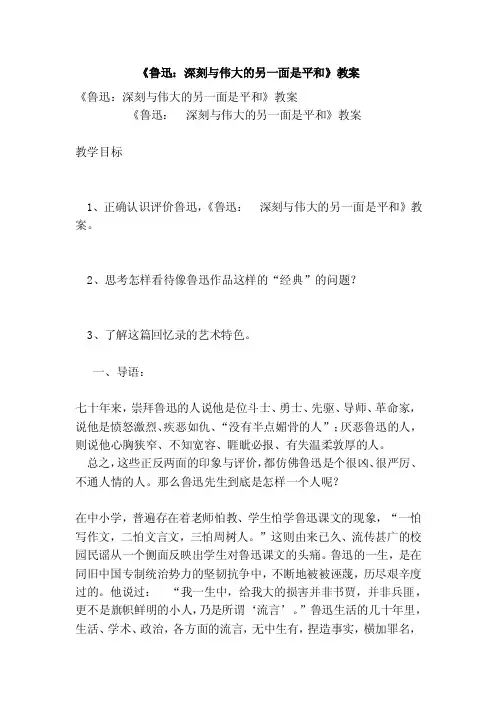 《鲁迅：深刻与伟大的另一面是平和》教案

《鲁迅：深刻与伟大的另一面是平和》教案

《鲁迅： 深刻与伟大的另一面是平和》教案

教学目标

1、正确认识评价鲁迅，《鲁迅： 深刻与伟大的另一面是平和》教案。

2、思考怎样看待像鲁迅作品这样的“经典”的问题？

3、了解这篇回忆录的艺术特色。

一、导语：

七十年来，崇拜鲁迅的人说他是位斗士、勇士、先驱、导师、革命家，说他是愤怒激烈、疾恶如仇、“没有半点媚骨的人”；厌恶鲁迅的人，则说他心胸狭窄、不知宽容、睚眦必报、有失温柔敦厚的人。

总之，这些正反两面的印象与评价，都仿佛鲁迅是个很凶、很严厉、不通人情的人。那么鲁迅先生到底是怎样一个人呢？

在中小学，普遍存在着老师怕教、学生怕学鲁迅课文的现象，“一怕写作文，二怕文言文，三怕周树人。”这则由来已久、流传甚广的校园民谣从一个侧面反映出学生对鲁迅课文的头痛。鲁迅的一生，是在同旧中国专制统治势力的坚韧抗争中，不断地被诬蔑，历尽艰辛度过的。他说过： “我一生中，给我大的损害并非书贾，并非兵匪，更不是旗帜鲜明的小人，乃是所谓‘流言’。”鲁迅生活的几十年里，生活、学术、政治，各方面的流言，无中生有，捏造事实，横加罪名，